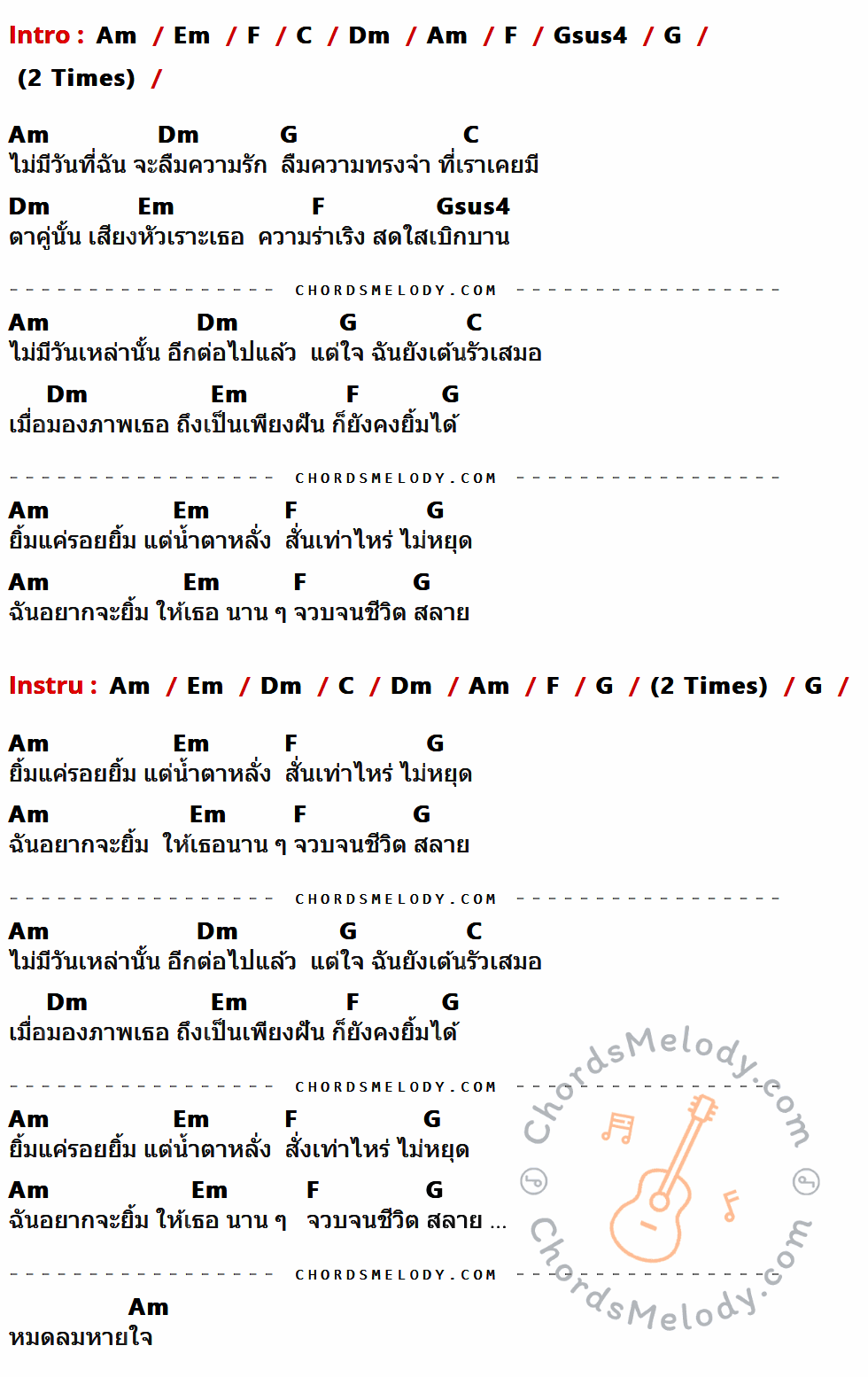 Intro : Am / Em / F / C / Dm / Am / F / Gsus4 / G /
(2 Times) /

Am Dm G C
ไม่มีวันที่ฉัน จะลืมความรัก ลืมความทรงจำ ที่เราเคยมี

Dm Em F Gsus4
ตาคู่นั้น เสียงหัวเราะเธอ ความร่าเริง สดใสเบิกบาน

CHORDSMELODY.COM

Am Dm G C
ไม่มีวันเหล่านั้น อีกต่อไปแล้ว แต่ใจ ฉันยังเต้นรัวเสมอ

Dm Em F G
เมื่อมองภาพเธอ ถึงเป็นเพียงฝัน ก็ยังคงยิ้มได้

CHORDSMELODY.COM

Am Em F G
ยิ้มแค่รอยยิ้ม แต่น้ำตาหลั่ง สั่นเท่าไหร่ ไม่หยุด

Am Em F G
ฉันอยากจะยิ้ม ให้เธอ นาน ๆ จวบจนชีวิต สลาย

Instru : Am / Em / Dm / C / Dm / Am / F / G / (2 Times) / G /

Am Em F G
ยิ้มแค่รอยยิ้ม แต่น้ำตาหลั่ง สั่นเท่าไหร่ ไม่หยุด

Am Em F G
ฉันอยากจะยิ้ม ให้เธอนาน ๆ จวบจนชีวิต สลาย

CHORDSMELODY.COM

Am Dm G C
ไม่มีวันเหล่านั้น อีกต่อไปแล้ว แต่ใจ ฉันยังเต้นรัวเสมอ

Dm Em F G
เมื่อมองภาพเธอ ถึงเป็นเพียงฝัน ก็ยังคงยิ้มได้

CHORDSMELODY.COM

Am Em F G
ยิ้มแค่รอยยิ้ม แต่น้ำตาหลั่ง สั่งเท่าไหร่ ไม่หยุด

Am Em F G
ฉันอยากจะยิ้ม ให้เธอ นาน ๆ จวบจนชีวิต สลาย ...

CHORDSMELODY.COM

Am
หมดลมหายใจ

ChordsMelody.com
ChordsMelody.com